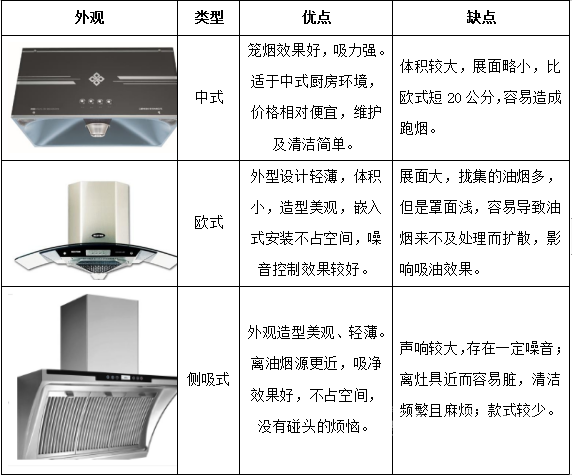 | 外观 | 类型 | 优点 | 缺点 |
|---|---|---|---|
|  | 中式 | 笼烟效果好，吸力强。适于中式厨房环境，价格相对便宜，维护及清洁简单。 | 体积较大，展面略小，比欧式短20公分,容易造成跑烟。 |
|  | 欧式 | 外型设计轻薄，体积小，造型美观，嵌入式安装不占空间，噪音控制效果较好。 | 展面大，拢集的油烟多，但是罩面浅，容易导致油烟来不及处理而扩散，影响吸油效果。 |
|  | 侧吸式 | 外观造型美观、轻薄。离油烟源更近，吸净效果好，不占空间，没有碰头的烦恼。 | 声响较大，存在一定噪音；离灶具近而容易脏，清洁频繁且麻烦；款式较少。 |